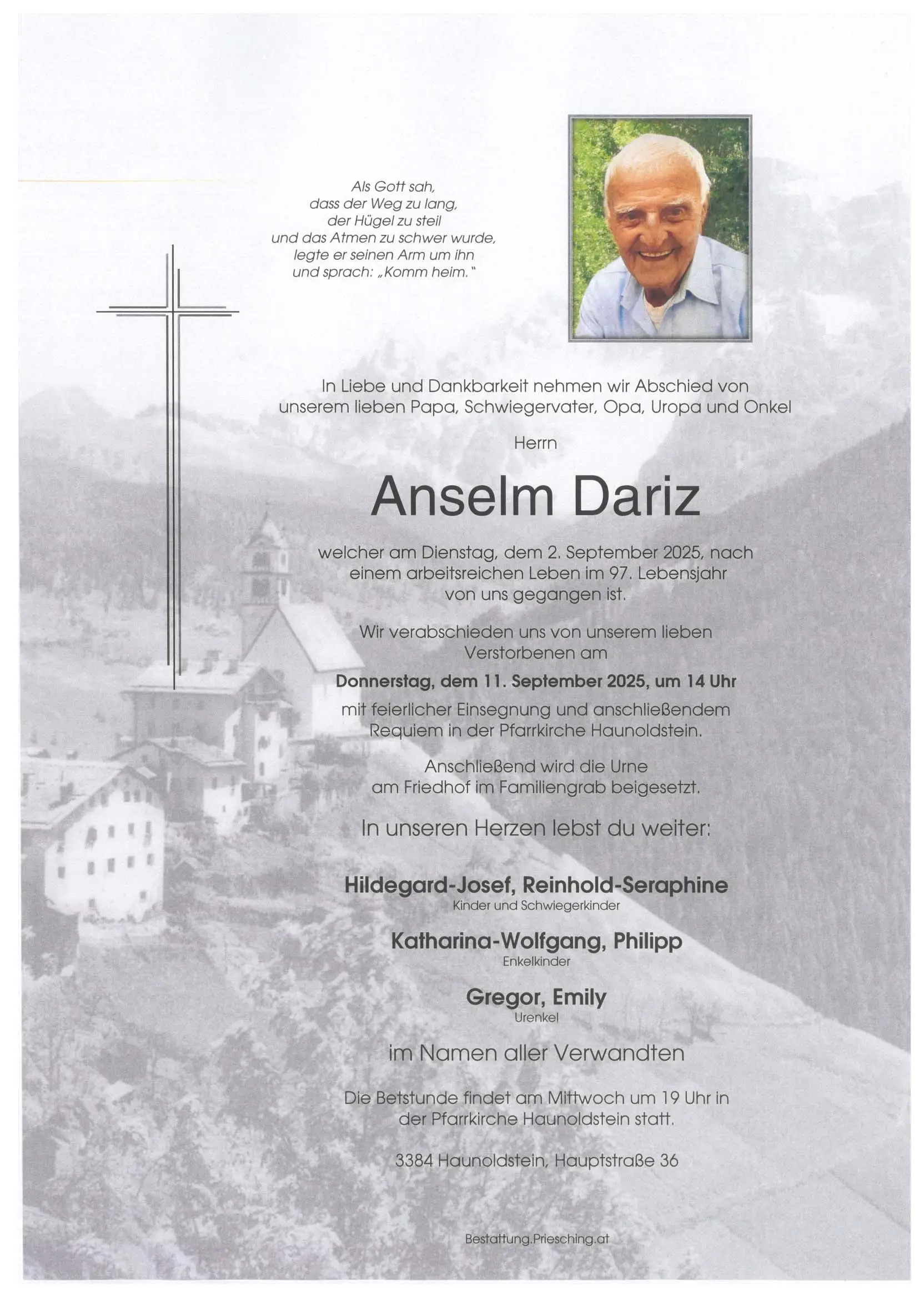 Als Gott sah,
dass der Weg zu lang,
der Hügel zu steil
und das Atmen zu schwer wurde,
legte er seinen Arm um ihn
und sprach: „Komm heim."

In Liebe und Dankbarkeit nehmen wir Abschied von unserem lieben Papa, Schwiegervater, Opa, Uropa und Onkel

Herrn

Anselm Dariz

welcher am Dienstag, dem 2. September 2025, nach einem arbeitsreichen Leben im 97. Lebensjahr von uns gegangen ist.

Wir verabschieden uns von unserem lieben Verstorbenen am

Donnerstag, dem 11. September 2025, um 14 Uhr

mit feierlicher Einsegnung und anschließendem Requiem in der Pfarrkirche Haunoldstein.

Anschließend wird die Urne am Friedhof im Familiengrab beigesetzt.

In unseren Herzen lebst du weiter:

Hildegard-Josef, Reinhold-Seraphine
Kinder und Schwiegerkinder

Katharina-Wolfgang, Philipp
Enkelkinder

Gregor, Emily
Urenkel

im Namen aller Verwandten

Die Betstunde findet am Mittwoch um 19 Uhr in der Pfarrkirche Haunoldstein statt.

3384 Haunoldstein, Hauptstraße 36

Bestattung.Priesching.at